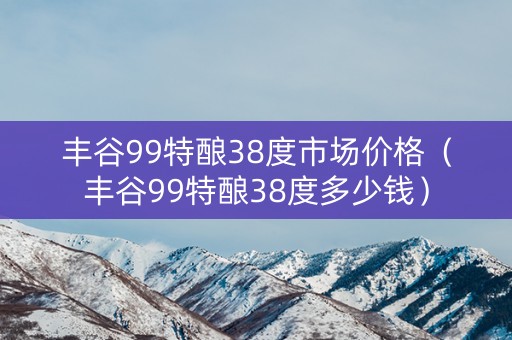 丰谷99特酿38度市场价格（丰谷99特酿38度多少钱）